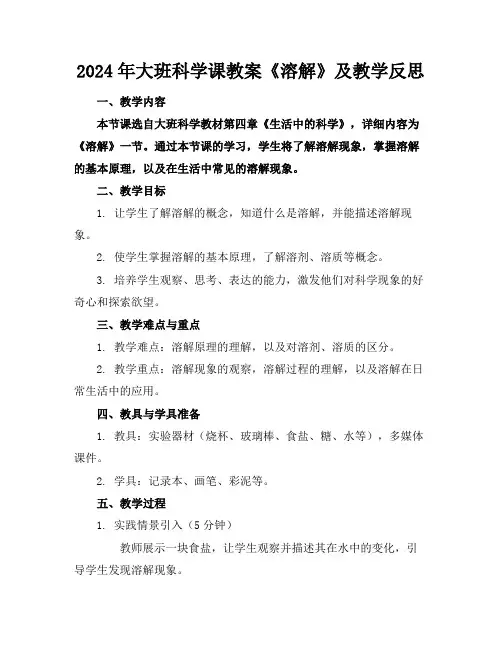 2024年大班科学课教案《溶解》及教学反思

一、教学内容

本节课选自大班科学教材第四章《生活中的科学》，详细内容为《溶解》一节。通过本节课的学习，学生将了解溶解现象，掌握溶解的基本原理，以及在生活中常见的溶解现象。

二、教学目标

1. 让学生了解溶解的概念，知道什么是溶解，并能描述溶解现象。

2. 使学生掌握溶解的基本原理，了解溶剂、溶质等概念。

3. 培养学生观察、思考、表达的能力，激发他们对科学现象的好奇心和探索欲望。

三、教学难点与重点

1. 教学难点：溶解原理的理解，以及对溶剂、溶质的区分。

2. 教学重点：溶解现象的观察，溶解过程的理解，以及溶解在日常生活中的应用。

四、教具与学具准备

1. 教具：实验器材（烧杯、玻璃棒、食盐、糖、水等），多媒体课件。

2. 学具：记录本、画笔、彩泥等。

五、教学过程

1. 实践情景引入（5分钟）

教师展示一块食盐，让学生观察并描述其在水中的变化，引导学生发现溶解现象。